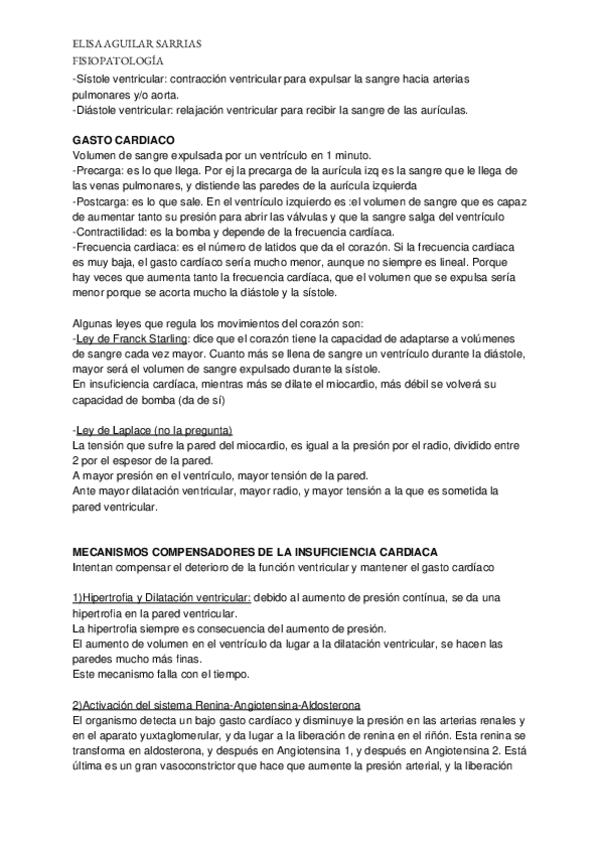 ELISA AGUILAR SARRIAS
FISIOPATOLOGÍA
-Sístole ventricular: contracción ventricular para expulsar la sangre hacia arterias pulmonares y/o aorta.
-Diástole ventricular: relajación ventricular para recibir la sangre de las aurículas.

GASTO CARDIACO
Volumen de sangre expulsada por un ventrículo en 1 minuto.
-Precarga: es lo que llega. Por ej la precarga de la aurícula izq es la sangre que le llega de las venas pulmonares, y distiende las paredes de la aurícula izquierda
-Postcarga: es lo que sale. En el ventrículo izquierdo es :el volumen de sangre que es capaz de aumentar tanto su presión para abrir las válvulas y que la sangre salga del ventrículo
-Contractilidad: es la bomba y depende de la frecuencia cardíaca.
-Frecuencia cardiaca: es el número de latidos que da el corazón. Si la frecuencia cardiaca es muy baja, el gasto cardíaco sería mucho menor, aunque no siempre es lineal. Porque hay veces que aumenta tanto la frecuencia cardíaca, que el volumen que se expulsa sería menor porque se acorta mucho la diástole y la sístole.

Algunas leyes que regula los movimientos del corazón son:
-Ley de Franck Starling: dice que el corazón tiene la capacidad de adaptarse a volúmenes de sangre cada vez mayor. Cuanto más se llena de sangre un ventrículo durante la diástole, mayor será el volumen de sangre expulsado durante la sístole.
En insuficiencia cardíaca, mientras más se dilate el miocardio, más débil se volverá su capacidad de bomba (da de sí)

-Ley de Laplace (no la pregunta)
La tensión que sufre la pared del miocardio, es igual a la presión por el radio, dividido entre 2 por el espesor de la pared.
A mayor presión en el ventrículo, mayor tensión de la pared.
Ante mayor dilatación ventricular, mayor radio, y mayor tensión a la que es sometida la pared ventricular.

MECANISMOS COMPENSADORES DE LA INSUFICIENCIA CARDIACA
Intentan compensar el deterioro de la función ventricular y mantener el gasto cardíaco

1)Hipertrofia y Dilatación ventricular: debido al aumento de presión contínua, se da una hipertrofia en la pared ventricular.
La hipertrofia siempre es consecuencia del aumento de presión.
El aumento de volumen en el ventrículo da lugar a la dilatación ventricular, se hacen las paredes mucho más finas.
Este mecanismo falla con el tiempo.

2)Activación del sistema Renina-Angiotensina-Aldosterona
El organismo detecta un bajo gasto cardíaco y disminuye la presión en las arterias renales y en el aparato yuxtaglomerular, y da lugar a la liberación de renina en el riñón. Esta renina se transforma en aldosterona, y después en Angiotensina 1, y después en Angiotensina 2. Está última es un gran vasoconstrictor que hace que aumente la presión arterial, y la liberación